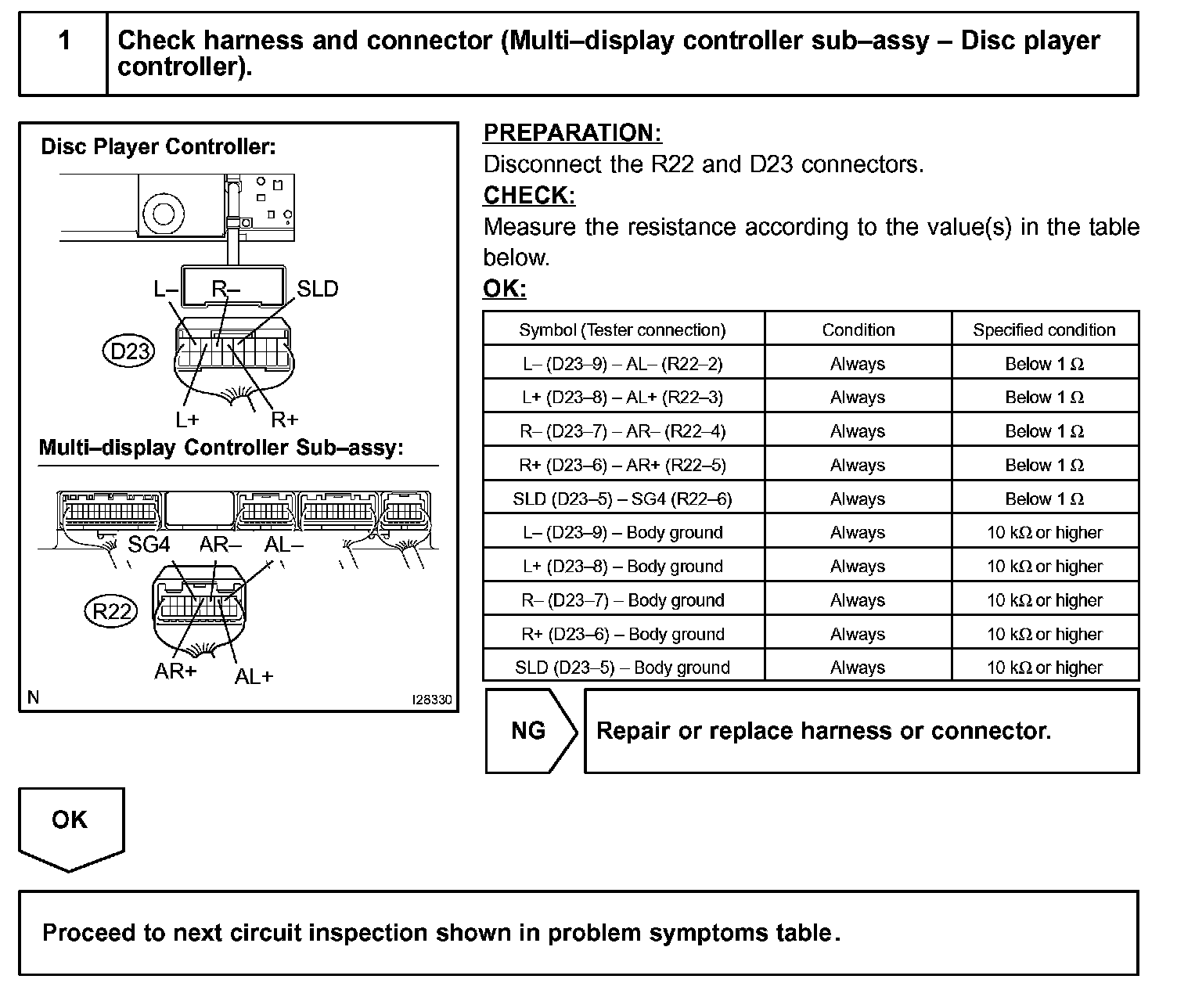 1 Check harness and connector (Multi–display controller sub–assy – Disc player controller).

Disc Player Controller:

L– R– SLD

D23

L+ R+

Multi–display Controller Sub–assy:

SG4 AR– AL–

R22

AR+ AL+

N I28330

PREPARATION:
Disconnect the R22 and D23 connectors.
CHECK:
Measure the resistance according to the value(s) in the table below.
OK:

| Symbol (Tester connection) | Condition | Specified condition |
|---|---|---|
| L– (D23–9) – AL– (R22–2) | Always | Below 1 Ω |
| L+ (D23–8) – AL+ (R22–3) | Always | Below 1 Ω |
| R– (D23–7) – AR– (R22–4) | Always | Below 1 Ω |
| R+ (D23–6) – AR+ (R22–5) | Always | Below 1 Ω |
| SLD (D23–5) – SG4 (R22–6) | Always | Below 1 Ω |
| L– (D23–9) – Body ground | Always | 10 kΩ or higher |
| L+ (D23–8) – Body ground | Always | 10 kΩ or higher |
| R– (D23–7) – Body ground | Always | 10 kΩ or higher |
| R+ (D23–6) – Body ground | Always | 10 kΩ or higher |
| SLD (D23–5) – Body ground | Always | 10 kΩ or higher |

NG Repair or replace harness or connector.

OK

Proceed to next circuit inspection shown in problem symptoms table.